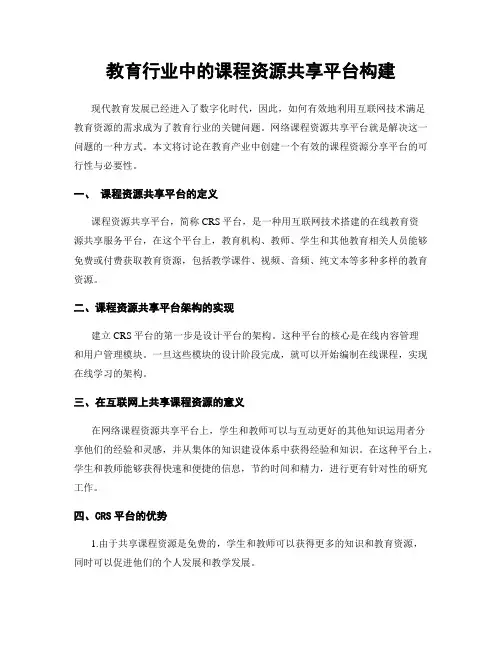 教育行业中的课程资源共享平台构建

现代教育发展已经进入了数字化时代，因此，如何有效地利用互联网技术满足教育资源的需求成为了教育行业的关键问题。网络课程资源共享平台就是解决这一问题的一种方式。本文将讨论在教育产业中创建一个有效的课程资源分享平台的可行性与必要性。

一、 课程资源共享平台的定义

课程资源共享平台，简称 CRS 平台，是一种用互联网技术搭建的在线教育资源共享服务平台，在这个平台上，教育机构、教师、学生和其他教育相关人员能够免费或付费获取教育资源，包括教学课件、视频、音频、纯文本等多种多样的教育资源。

二、课程资源共享平台架构的实现

建立 CRS 平台的第一步是设计平台的架构。这种平台的核心是在线内容管理和用户管理模块。一旦这些模块的设计阶段完成，就可以开始编制在线课程，实现在线学习的架构。

三、在互联网上共享课程资源的意义

在网络课程资源共享平台上，学生和教师可以与互动更好的其他知识运用者分享他们的经验和灵感，并从集体的知识建设体系中获得经验和知识。在这种平台上，学生和教师能够获得快速和便捷的信息，节约时间和精力，进行更有针对性的研究工作。

四、CRS 平台的优势

1.由于共享课程资源是免费的，学生和教师可以获得更多的知识和教育资源，同时可以促进他们的个人发展和教学发展。